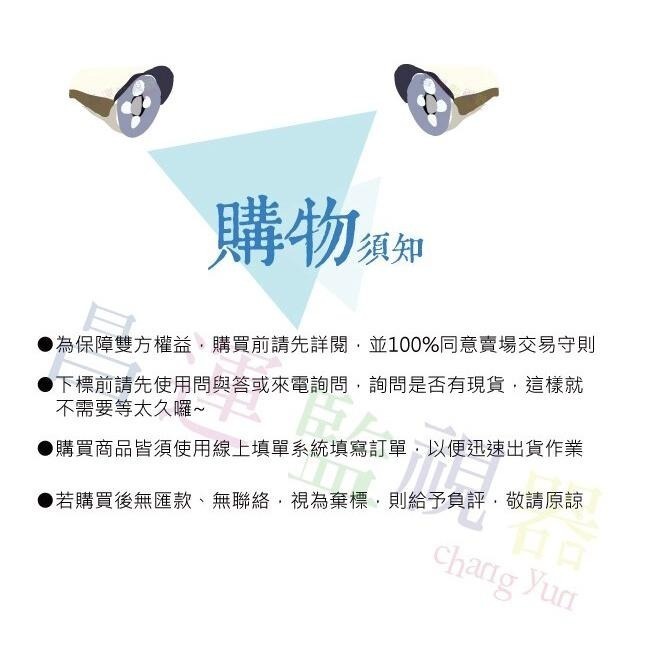 購物須知

●為保障雙方權益，購買前請先詳閱，並100%同意賣場交易守則

●下標前請先使用問與答或來電詢問，詢問是否有現貨，這樣就不需要等太久囉~

●購買商品皆須使用線上填單系統填寫訂單，以便迅速出貨作業

●若購買後無匯款、無聯絡，視為棄標，則給予負評，敬請原諒

昌運監視器
chang Yun